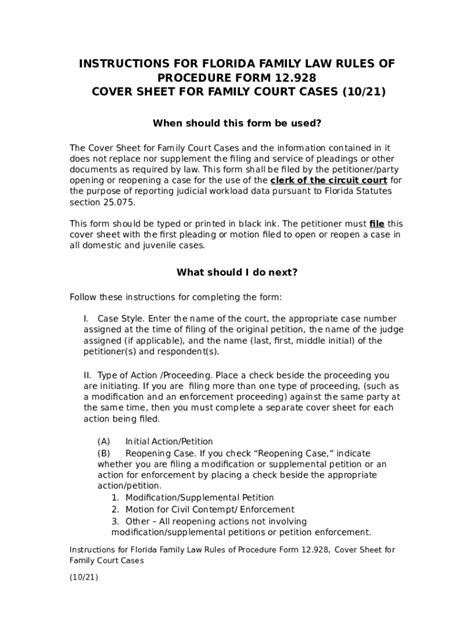 INSTRUCTIONS FOR FLORIDA FAMILY LAW RULES OF PROCEDURE FORM 12.928
COVER SHEET FOR FAMILY COURT CASES (10/21)

When should this form be used?

The Cover Sheet for Family Court Cases and the information contained in it does not replace nor supplement the filing and service of pleadings or other documents as required by law. This form shall be filed by the petitioner/party opening or reopening a case for the use of the clerk of the circuit court for the purpose of reporting judicial workload data pursuant to Florida Statutes section 25.075.

This form should be typed or printed in black ink. The petitioner must file this cover sheet with the first pleading or motion filed to open or reopen a case in all domestic and juvenile cases.

What should I do next?

Follow these instructions for completing the form:

I. Case Style. Enter the name of the court, the appropriate case number assigned at the time of filing of the original petition, the name of the judge assigned (if applicable), and the name (last, first, middle initial) of the petitioner(s) and respondent(s).

II. Type of Action /Proceeding. Place a check beside the proceeding you are initiating. If you are filing more than one type of proceeding, (such as a modification and an enforcement proceeding) against the same party at the same time, then you must complete a separate cover sheet for each action being filed.

(A) Initial Action/Petition
(B) Reopening Case. If you check "Reopening Case," indicate whether you are filing a modification or supplemental petition or an action for enforcement by placing a check beside the appropriate action/petition.
1. Modification/Supplemental Petition
2. Motion for Civil Contempt/ Enforcement
3. Other – All reopening actions not involving modification/supplemental petitions or petition enforcement.

Instructions for Florida Family Law Rules of Procedure Form 12.928, Cover Sheet for Family Court Cases

(10/21)